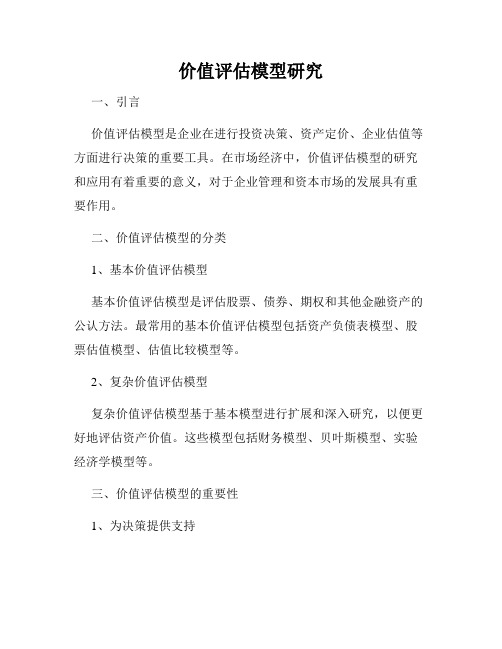 价值评估模型研究

一、引言

价值评估模型是企业在进行投资决策、资产定价、企业估值等方面进行决策的重要工具。在市场经济中，价值评估模型的研究和应用有着重要的意义，对于企业管理和资本市场的发展具有重要作用。

二、价值评估模型的分类

1、基本价值评估模型

基本价值评估模型是评估股票、债券、期权和其他金融资产的公认方法。最常用的基本价值评估模型包括资产负债表模型、股票估值模型、估值比较模型等。

2、复杂价值评估模型

复杂价值评估模型基于基本模型进行扩展和深入研究，以便更好地评估资产价值。这些模型包括财务模型、贝叶斯模型、实验经济学模型等。

三、价值评估模型的重要性

1、为决策提供支持